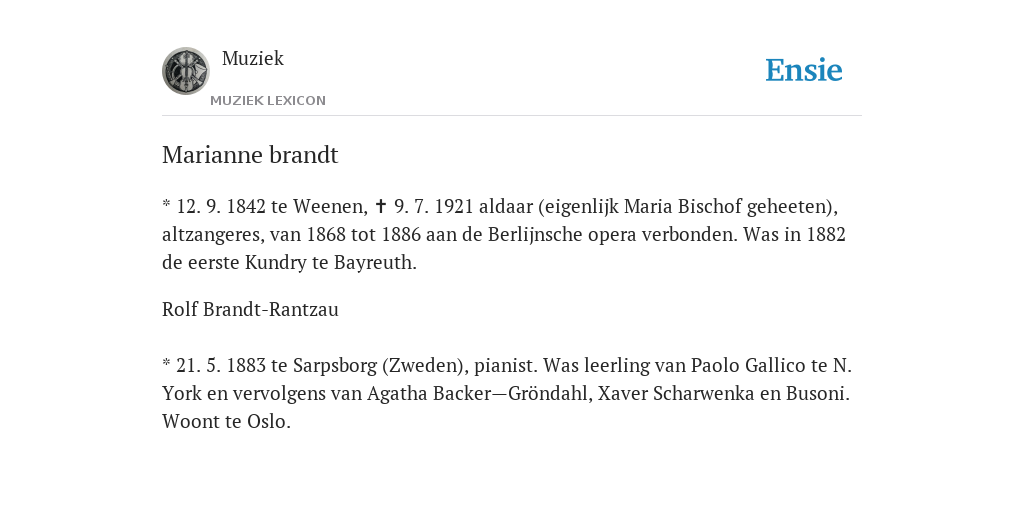 Muziek
MUZIEK LEXICON

Ensie

Marianne brandt

* 12. 9. 1842 te Weenen, ✝ 9. 7. 1921 aldaar (eigenlijk Maria Bischof geheeten), altzangeres, van 1868 tot 1886 aan de Berlijnsche opera verbonden. Was in 1882 de eerste Kundry te Bayreuth.

Rolf Brandt-Rantzau

* 21. 5. 1883 te Sarpsborg (Zweden), pianist. Was leerling van Paolo Gallico te N. York en vervolgens van Agatha Backer—Gröndahl, Xaver Scharwenka en Busoni. Woont te Oslo.